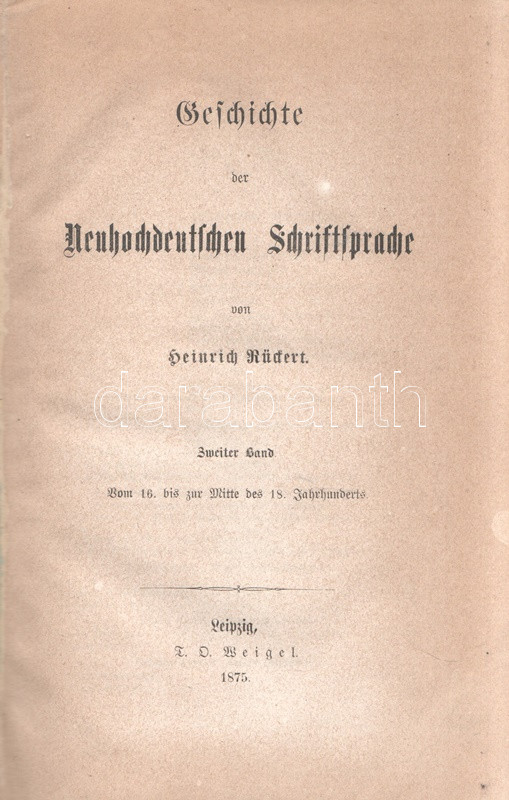 Geschichte

der

Neuhochdeutschen Schriftsprache

von

Heinrich Rückert.

Zweiter Band.

Vom 16. bis zur Mitte des 18. Jahrhunderts.

Leipzig,
T. O. Weigel.
1875.

darabanth